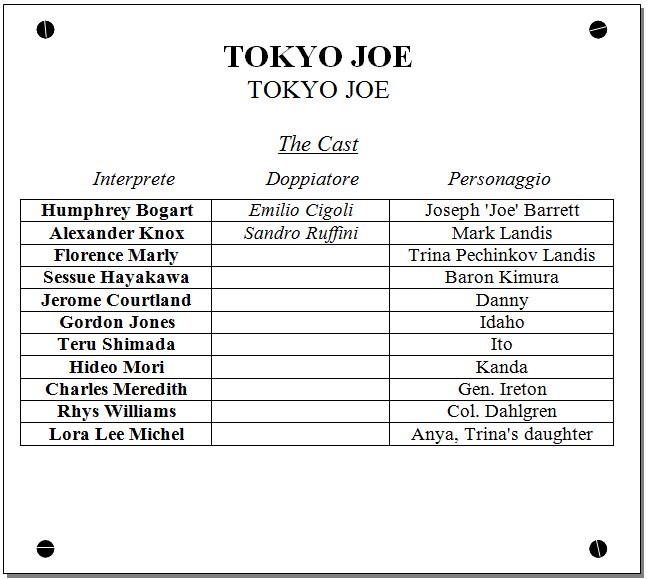 TOKYO JOE
TOKYO JOE

The Cast

| Interprete | Doppiatore | Personaggio |
|---|---|---|
| Humphrey Bogart | Emilio Cigoli | Joseph 'Joe' Barrett |
| Alexander Knox | Sandro Ruffini | Mark Landis |
| Florence Marly | | Trina Pechinkov Landis |
| Sessue Hayakawa | | Baron Kimura |
| Jerome Courtland | | Danny |
| Gordon Jones | | Idaho |
| Teru Shimada | | Ito |
| Hideo Mori | | Kanda |
| Charles Meredith | | Gen. Ireton |
| Rhys Williams | | Col. Dahlgren |
| Lora Lee Michel | | Anya, Trina's daughter |